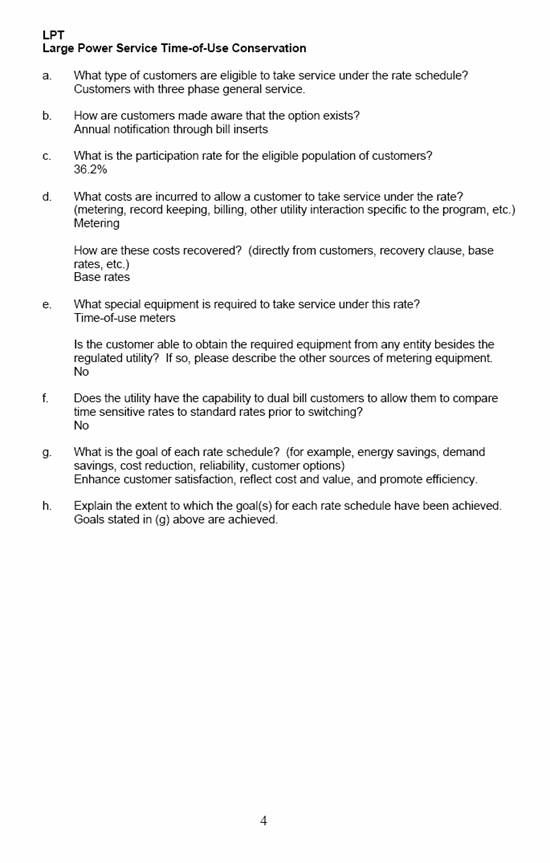 LPT
Large Power Service Time-of-Use Conservation

a. What type of customers are eligible to take service under the rate schedule?
Customers with three phase general service.

b. How are customers made aware that the option exists?
Annual notification through bill inserts

c. What is the participation rate for the eligible population of customers?
36.2%

d. What costs are incurred to allow a customer to take service under the rate? (metering, record keeping, billing, other utility interaction specific to the program, etc.)
Metering

How are these costs recovered? (directly from customers, recovery clause, base rates, etc.)
Base rates

e. What special equipment is required to take service under this rate?
Time-of-use meters

Is the customer able to obtain the required equipment from any entity besides the regulated utility? If so, please describe the other sources of metering equipment.
No

f. Does the utility have the capability to dual bill customers to allow them to compare time sensitive rates to standard rates prior to switching?
No

g. What is the goal of each rate schedule? (for example, energy savings, demand savings, cost reduction, reliability, customer options)
Enhance customer satisfaction, reflect cost and value, and promote efficiency.

h. Explain the extent to which the goal(s) for each rate schedule have been achieved.
Goals stated in (g) above are achieved.

4